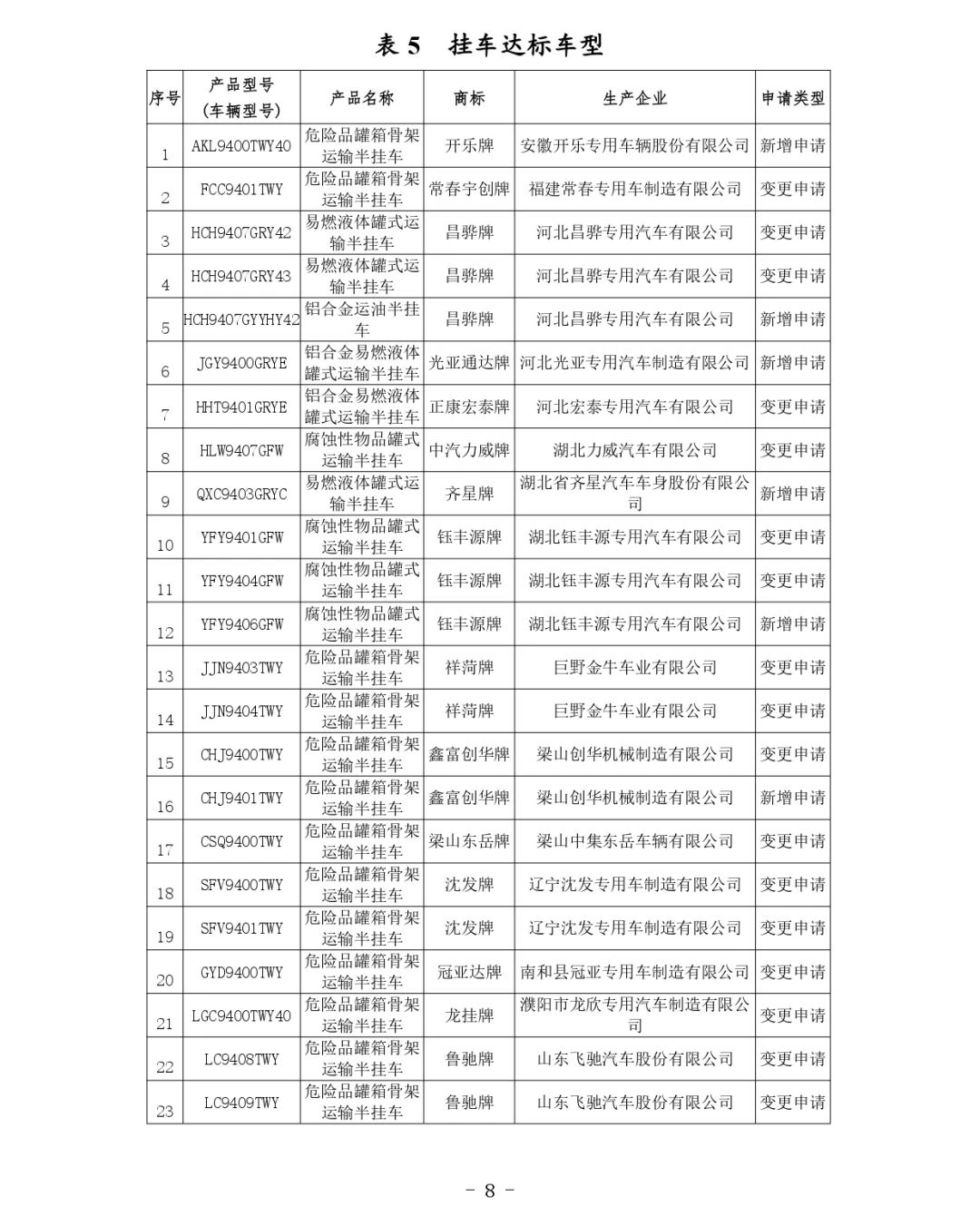 表 5　挂车达标车型

| 序号 | 产品型号（车辆型号） | 产品名称 | 商标 | 生产企业 | 申请类型 |
|---|---|---|---|---|---|
| 1 | AKL9400TWY40 | 危险品罐箱骨架运输半挂车 | 开乐牌 | 安徽开乐专用车辆股份有限公司 | 新增申请 |
| 2 | FCC9401TWY | 危险品罐箱骨架运输半挂车 | 常春宇创牌 | 福建常春专用车制造有限公司 | 变更申请 |
| 3 | HCH9407GRY42 | 易燃液体罐式运输半挂车 | 昌骅牌 | 河北昌骅专用汽车有限公司 | 变更申请 |
| 4 | HCH9407GRY43 | 易燃液体罐式运输半挂车 | 昌骅牌 | 河北昌骅专用汽车有限公司 | 变更申请 |
| 5 | HCH9407GYYHY42 | 铝合金运油半挂车 | 昌骅牌 | 河北昌骅专用汽车有限公司 | 新增申请 |
| 6 | JGY9400GRYE | 铝合金易燃液体罐式运输半挂车 | 光亚通达牌 | 河北光亚专用汽车制造有限公司 | 新增申请 |
| 7 | HHT9401GRYE | 铝合金易燃液体罐式运输半挂车 | 正康宏泰牌 | 河北宏泰专用汽车有限公司 | 变更申请 |
| 8 | HLW9407GFW | 腐蚀性物品罐式运输半挂车 | 中汽力威牌 | 湖北力威汽车有限公司 | 变更申请 |
| 9 | QXC9403GRYC | 易燃液体罐式运输半挂车 | 齐星牌 | 湖北省齐星汽车车身股份有限公司 | 新增申请 |
| 10 | YFY9401GFW | 腐蚀性物品罐式运输半挂车 | 钰丰源牌 | 湖北钰丰源专用汽车有限公司 | 变更申请 |
| 11 | YFY9404GFW | 腐蚀性物品罐式运输半挂车 | 钰丰源牌 | 湖北钰丰源专用汽车有限公司 | 变更申请 |
| 12 | YFY9406GFW | 腐蚀性物品罐式运输半挂车 | 钰丰源牌 | 湖北钰丰源专用汽车有限公司 | 新增申请 |
| 13 | JJN9403TWY | 危险品罐箱骨架运输半挂车 | 祥菏牌 | 巨野金牛车业有限公司 | 变更申请 |
| 14 | JJN9404TWY | 危险品罐箱骨架运输半挂车 | 祥菏牌 | 巨野金牛车业有限公司 | 变更申请 |
| 15 | CHJ9400TWY | 危险品罐箱骨架运输半挂车 | 鑫富创华牌 | 梁山创华机械制造有限公司 | 变更申请 |
| 16 | CHJ9401TWY | 危险品罐箱骨架运输半挂车 | 鑫富创华牌 | 梁山创华机械制造有限公司 | 新增申请 |
| 17 | CSQ9400TWY | 危险品罐箱骨架运输半挂车 | 梁山东岳牌 | 梁山中集东岳车辆有限公司 | 变更申请 |
| 18 | SFV9400TWY | 危险品罐箱骨架运输半挂车 | 沈发牌 | 辽宁沈发专用车制造有限公司 | 变更申请 |
| 19 | SFV9401TWY | 危险品罐箱骨架运输半挂车 | 沈发牌 | 辽宁沈发专用车制造有限公司 | 变更申请 |
| 20 | GYD9400TWY | 危险品罐箱骨架运输半挂车 | 冠亚达牌 | 南和县冠亚专用车制造有限公司 | 变更申请 |
| 21 | LGC9400TWY40 | 危险品罐箱骨架运输半挂车 | 龙挂牌 | 濮阳市龙欣专用汽车制造有限公司 | 变更申请 |
| 22 | LC9408TWY | 危险品罐箱骨架运输半挂车 | 鲁驰牌 | 山东飞驰汽车股份有限公司 | 变更申请 |
| 23 | LC9409TWY | 危险品罐箱骨架运输半挂车 | 鲁驰牌 | 山东飞驰汽车股份有限公司 | 变更申请 |

－ 8 －